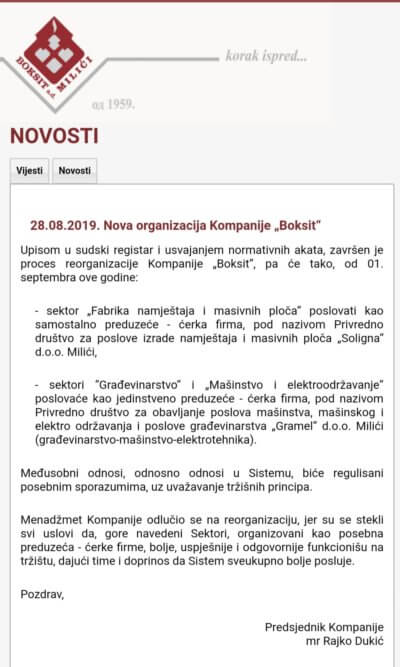 BOKSIT a.d. MILIĆI

korak ispred...

od 1959.

NOVOSTI

Vijesti Novosti

28.08.2019. Nova organizacija Kompanije „Boksit"

Upisom u sudski registar i usvajanjem normativnih akata, završen je proces reorganizacije Kompanije „Boksit", pa će tako, od 01. septembra ove godine:

- sektor „Fabrika namještaja i masivnih ploča" poslovati kao samostalno preduzeće - ćerka firma, pod nazivom Privredno društvo za poslove izrade namještaja i masivnih ploča „Soligna" d.o.o. Milići,

- sektori "Građevinarstvo" i „Mašinstvo i elektroodržavanje" poslovaće kao jedinstveno preduzeće - ćerka firma, pod nazivom Privredno društvo za obavljanje poslova mašinstva, mašinskog i elektro održavanja i poslove građevinarstva „Gramel" d.o.o. Milići (građevinarstvo-mašinstvo-elektrotehnika).

Međusobni odnosi, odnosno odnosi u Sistemu, biće regulisani posebnim sporazumima, uz uvažavanje tržišnih principa.

Menadžmet Kompanije odlučio se na reorganizaciju, jer su se stekli svi uslovi da, gore navedeni Sektori, organizovani kao posebna preduzeća - ćerke firme, bolje, uspješnije i odgovornije funkcionišu na tržištu, dajući time i doprinos da Sistem sveukupno bolje posluje.

Pozdrav,

Predsjednik Kompanije
mr Rajko Dukić